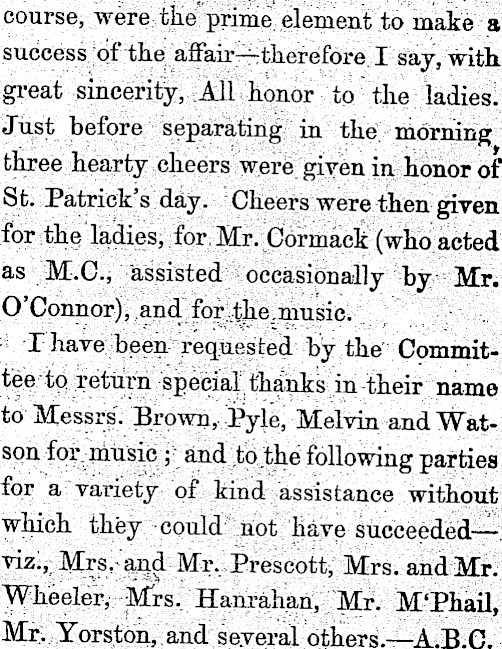 course, were the prime element to make a success of the affair—therefore I say, with great sincerity, All honor to the ladies. Just before separating in the morning, three hearty cheers were given in honor of St. Patrick's day. Cheers were then given for the ladies, for Mr. Cormack (who acted as M.C., assisted occasionally by Mr. O'Connor), and for the music.

I have been requested by the Committee to return special thanks in their name to Messrs. Brown, Pyle, Melvin and Watson for music; and to the following parties for a variety of kind assistance without which they could not have succeeded—viz., Mrs. and Mr. Prescott, Mrs. and Mr. Wheeler, Mrs. Hanrahan, Mr. M'Phail, Mr. Yorston, and several others.—A.B.C.